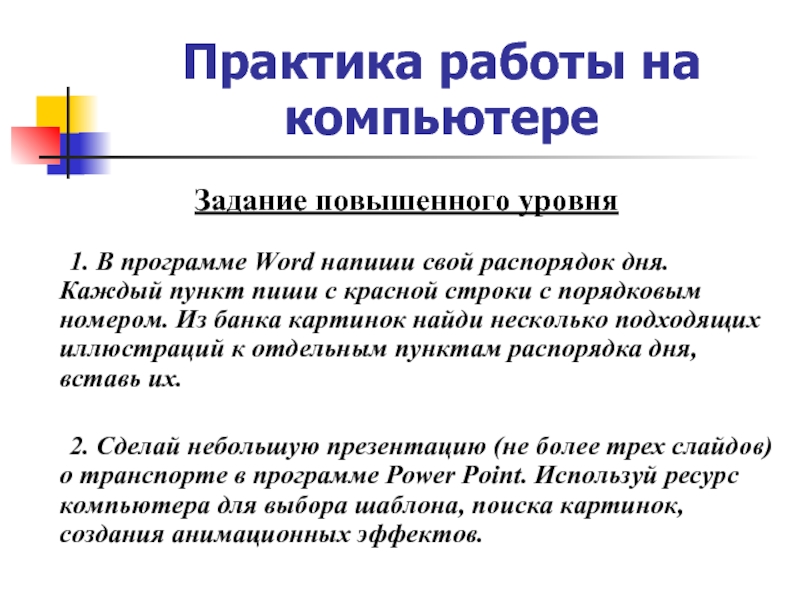 Практика работы на компьютере

Задание повышенного уровня

1. В программе Word напиши свой распорядок дня. Каждый пункт пиши с красной строки с порядковым номером. Из банка картинок найди несколько подходящих иллюстраций к отдельным пунктам распорядка дня, вставь их.

2. Сделай небольшую презентацию (не более трех слайдов) о транспорте в программе Power Point. Используй ресурс компьютера для выбора шаблона, поиска картинок, создания анимационных эффектов.